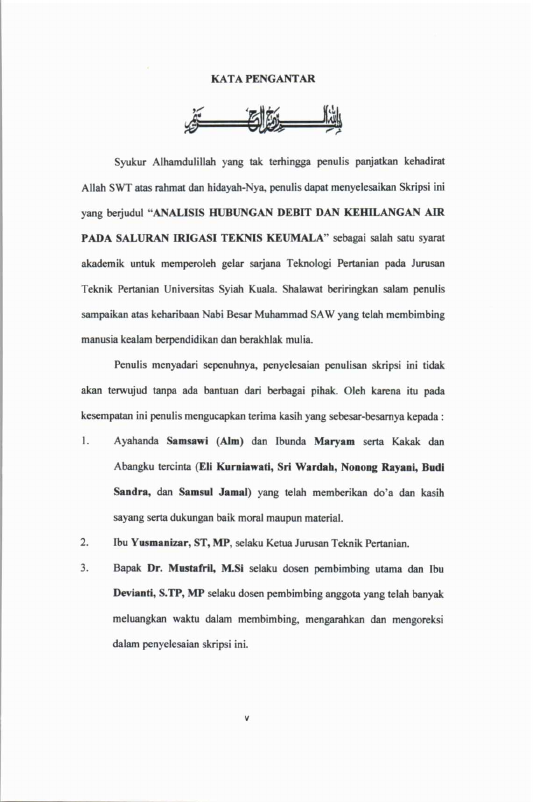 KATA PENGANTAR

بسم الله الرحمن الرحيم

Syukur Alhamdulillah yang tak terhingga penulis panjatkan kehadirat Allah SWT atas rahmat dan hidayah-Nya, penulis dapat menyelesaikan Skripsi ini yang berjudul "ANALISIS HUBUNGAN DEBIT DAN KEHILANGAN AIR PADA SALURAN IRIGASI TEKNIS KEUMALA" sebagai salah satu syarat akademik untuk memperoleh gelar sarjana Teknologi Pertanian pada Jurusan Teknik Pertanian Universitas Syiah Kuala. Shalawat beriringkan salam penulis sampaikan atas keharibaan Nabi Besar Muhammad SAW yang telah membimbing manusia kealam berpendidikan dan berakhlak mulia.

Penulis menyadari sepenuhnya, penyelesaian penulisan skripsi ini tidak akan terwujud tanpa ada bantuan dari berbagai pihak. Oleh karena itu pada kesempatan ini penulis mengucapkan terima kasih yang sebesar-besarnya kepada :

1. Ayahanda Samsawi (Alm) dan Ibunda Maryam serta Kakak dan Abangku tercinta (Eli Kurniawati, Sri Wardah, Nonong Rayani, Budi Sandra, dan Samsul Jamal) yang telah memberikan do'a dan kasih sayang serta dukungan baik moral maupun material.

2. Ibu Yusmanizar, ST, MP, selaku Ketua Jurusan Teknik Pertanian.

3. Bapak Dr. Mustafril, M.Si selaku dosen pembimbing utama dan Ibu Devianti, S.TP, MP selaku dosen pembimbing anggota yang telah banyak meluangkan waktu dalam membimbing, mengarahkan dan mengoreksi dalam penyelesaian skripsi ini.

v